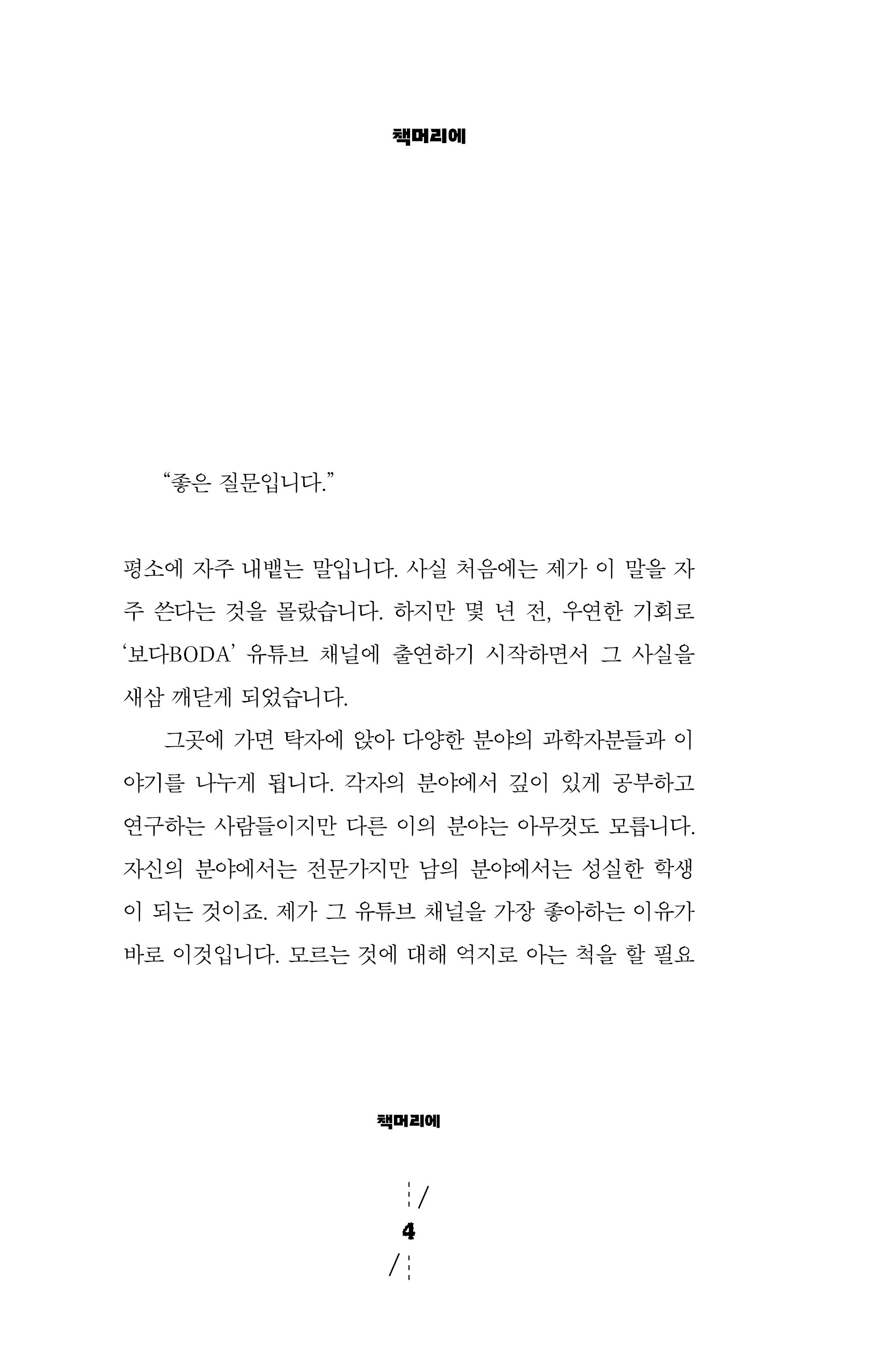 책머리에

“좋은 질문입니다.”

평소에 자주 내뱉는 말입니다. 사실 처음에는 제가 이 말을 자주 쓴다는 것을 몰랐습니다. 하지만 몇 년 전, 우연한 기회로 ‘보다BODA’ 유튜브 채널에 출연하기 시작하면서 그 사실을 새삼 깨닫게 되었습니다.

그곳에 가면 탁자에 앉아 다양한 분야의 과학자분들과 이야기를 나누게 됩니다. 각자의 분야에서 깊이 있게 공부하고 연구하는 사람들이지만 다른 이의 분야는 아무것도 모릅니다. 자신의 분야에서는 전문가지만 남의 분야에서는 성실한 학생이 되는 것이죠. 제가 그 유튜브 채널을 가장 좋아하는 이유가 바로 이것입니다. 모르는 것에 대해 억지로 아는 척을 할 필요

책머리에

4